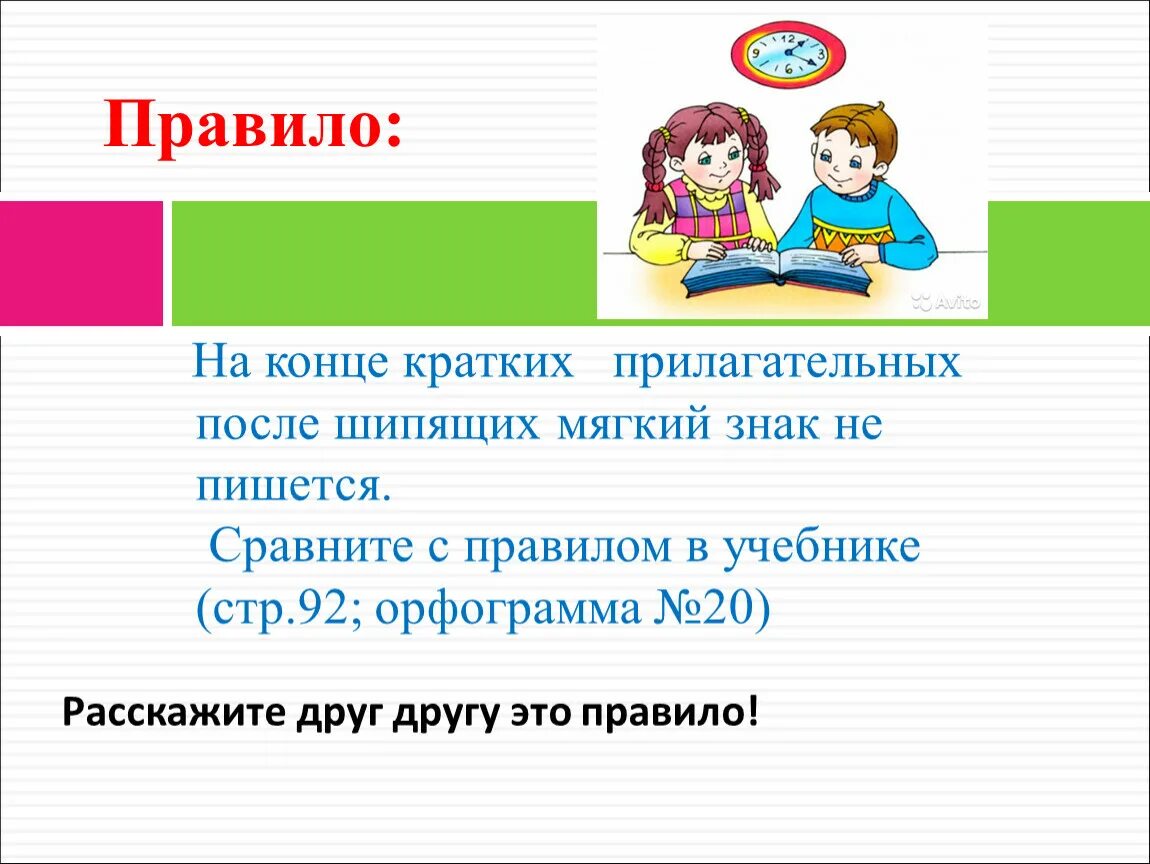 Правило:

Avito

На конце кратких прилагательных после шипящих мягкий знак не пишется.
Сравните с правилом в учебнике (стр.92; орфограмма №20)

Расскажите друг другу это правило!